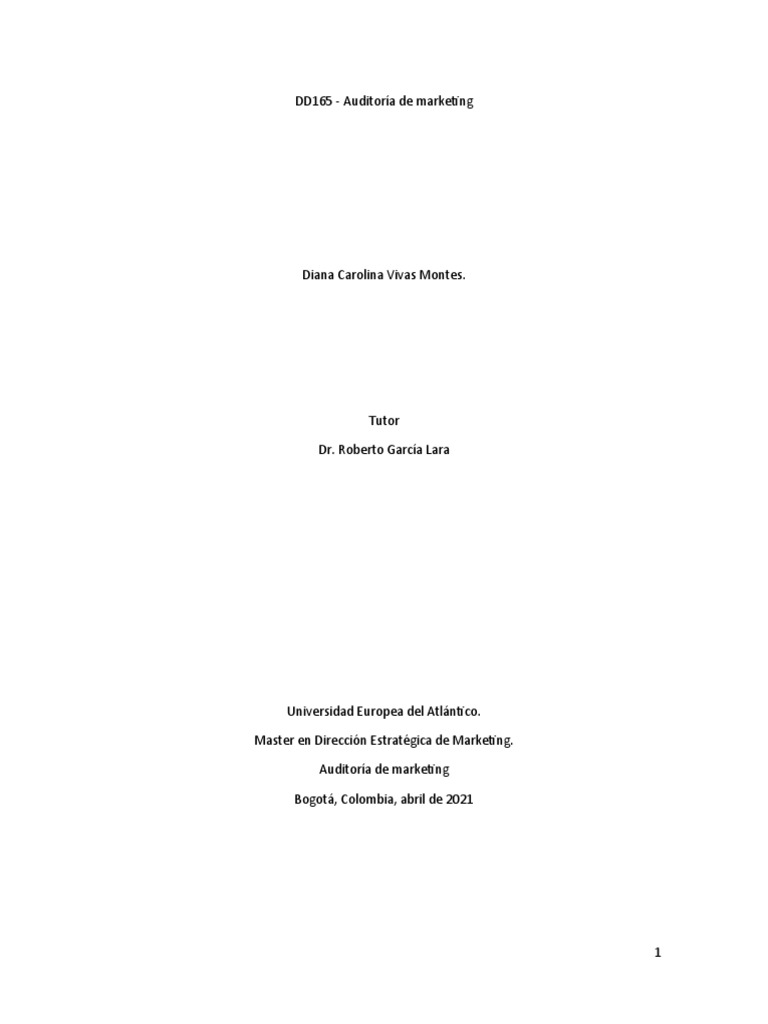 DD165 - Auditoría de marketing

Diana Carolina Vivas Montes.

Tutor

Dr. Roberto García Lara

Universidad Europea del Atlántico.

Master en Dirección Estratégica de Marketing.

Auditoría de marketing

Bogotá, Colombia, abril de 2021

1